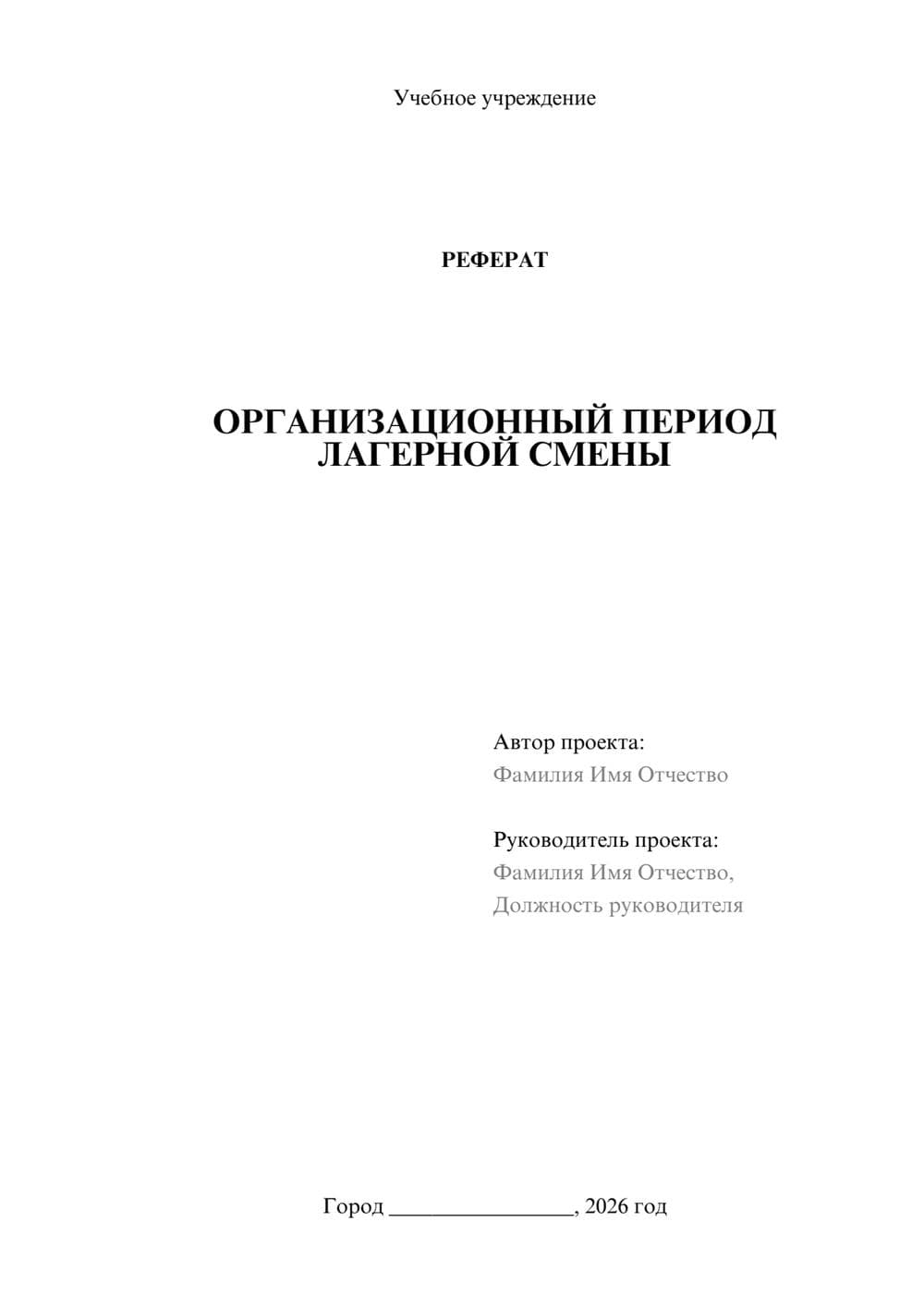 Учебное учреждение

РЕФЕРАТ

ОРГАНИЗАЦИОННЫЙ ПЕРИОД ЛАГЕРНОЙ СМЕНЫ

Автор проекта:
Фамилия Имя Отчество

Руководитель проекта:
Фамилия Имя Отчество,
Должность руководителя

Город ________________, 2026 год